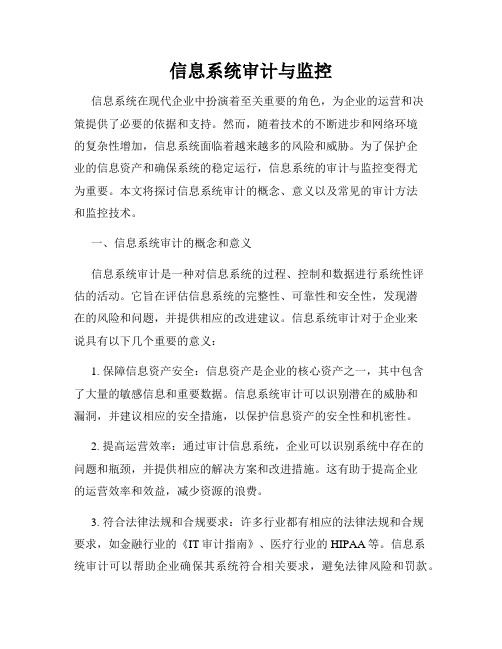 信息系统审计与监控

信息系统在现代企业中扮演着至关重要的角色，为企业的运营和决策提供了必要的依据和支持。然而，随着技术的不断进步和网络环境的复杂性增加，信息系统面临着越来越多的风险和威胁。为了保护企业的信息资产和确保系统的稳定运行，信息系统的审计与监控变得尤为重要。本文将探讨信息系统审计的概念、意义以及常见的审计方法和监控技术。

一、信息系统审计的概念和意义

信息系统审计是一种对信息系统的过程、控制和数据进行系统性评估的活动。它旨在评估信息系统的完整性、可靠性和安全性，发现潜在的风险和问题，并提供相应的改进建议。信息系统审计对于企业来说具有以下几个重要的意义：

1. 保障信息资产安全：信息资产是企业的核心资产之一，其中包含了大量的敏感信息和重要数据。信息系统审计可以识别潜在的威胁和漏洞，并建议相应的安全措施，以保护信息资产的安全性和机密性。

2. 提高运营效率：通过审计信息系统，企业可以识别系统中存在的问题和瓶颈，并提供相应的解决方案和改进措施。这有助于提高企业的运营效率和效益，减少资源的浪费。

3. 符合法律法规和合规要求：许多行业都有相应的法律法规和合规要求，如金融行业的《IT 审计指南》、医疗行业的 HIPAA 等。信息系统审计可以帮助企业确保其系统符合相关要求，避免法律风险和罚款。